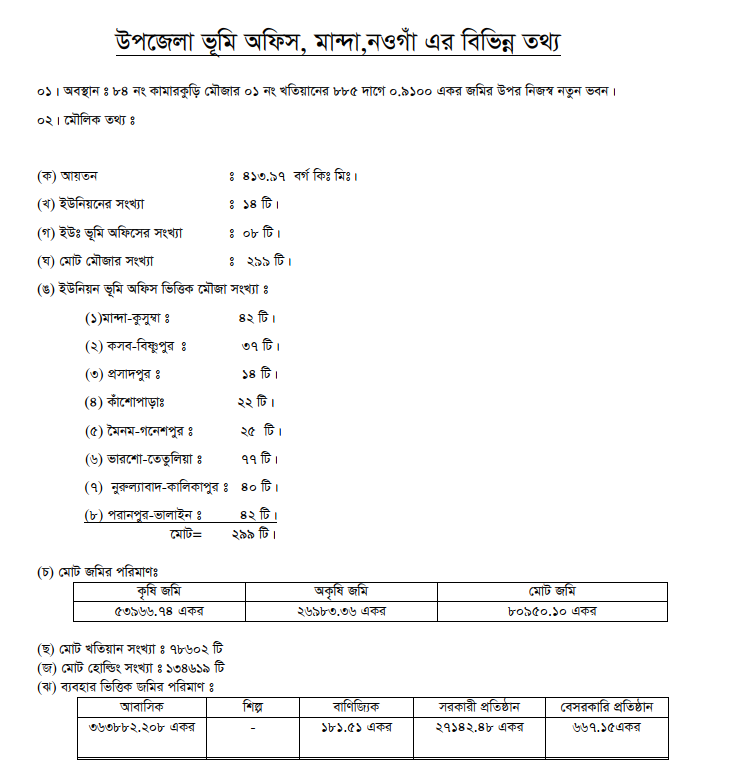 উপজেলা ভূমি অফিস, মান্দা,নওগাঁ এর বিভিন্ন তথ্য

০১। অবস্থান ঃ ৮৪ নং কামারকুড়ি মৌজার ০১ নং খতিয়ানের ৮৮৫ দাগে ০.৯১০০ একর জমির উপর নিজস্ব নতুন ভবন।

০২। মৌলিক তথ্য ঃ

(ক) আয়তন ঃ ৪১৩.৯৭ বর্গ কিঃ মিঃ।

(খ) ইউনিয়নের সংখ্যা ঃ ১৪ টি।

(গ) ইউঃ ভূমি অফিসের সংখ্যা ঃ ০৮ টি।

(ঘ) মোট মৌজার সংখ্যা ঃ ২৯৯ টি।

(ঙ) ইউনিয়ন ভূমি অফিস ভিত্তিক মৌজা সংখ্যা ঃ

(১)মান্দা-কুসুম্বা ঃ ৪২ টি।

(২) কসব-বিষ্ণুপুর ঃ ৩৭ টি।

(৩) প্রসাদপুর ঃ ১৪ টি।

(৪) কাঁশোপাড়াঃ ২২ টি।

(৫) মৈনম-গনেশপুর ঃ ২৫ টি।

(৬) ভারশো-তেতুলিয়া ঃ ৭৭ টি।

(৭) নুরুল্যাবাদ-কালিকাপুর ঃ ৪০ টি।

(৮) পরানপুর-ভালাইন ঃ ৪২ টি।

মোট= ২৯৯ টি।

(চ) মোট জমির পরিমাণঃ

| কৃষি জমি | অকৃষি জমি | মোট জমি |
|---|---|---|
| ৫৩৯৬৬.৭৪ একর | ২৬৯৮৩.৩৬ একর | ৮০৯৫০.১০ একর |

(ছ) মোট খতিয়ান সংখ্যা ঃ ৭৮৬০২ টি

(জ) মোট হোল্ডিং সংখ্যা ঃ ১৩৪৬১৯ টি

(ঝ) ব্যবহার ভিত্তিক জমির পরিমাণ ঃ

| আবাসিক | শিল্প | বাণিজ্যিক | সরকারী প্রতিষ্ঠান | বেসরকারি প্রতিষ্ঠান |
|---|---|---|---|---|
| ৩৬৩৮৮২.২০৮ একর | - | ১৮১.৫১ একর | ২৭১৪২.৪৮ একর | ৬৬৭.১৫একর |